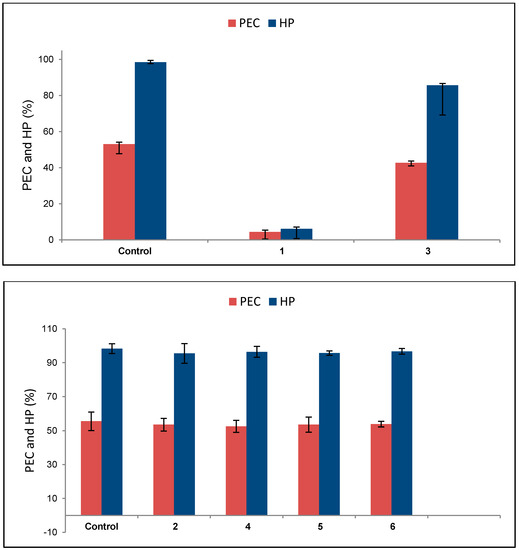 PEC HP

PEC and HP (%)

100
80
60
40
20
0

Control
1
3

PEC HP

PEC and HP (%)

110
90
70
50
30
10
-10

Control
2
4
5
6